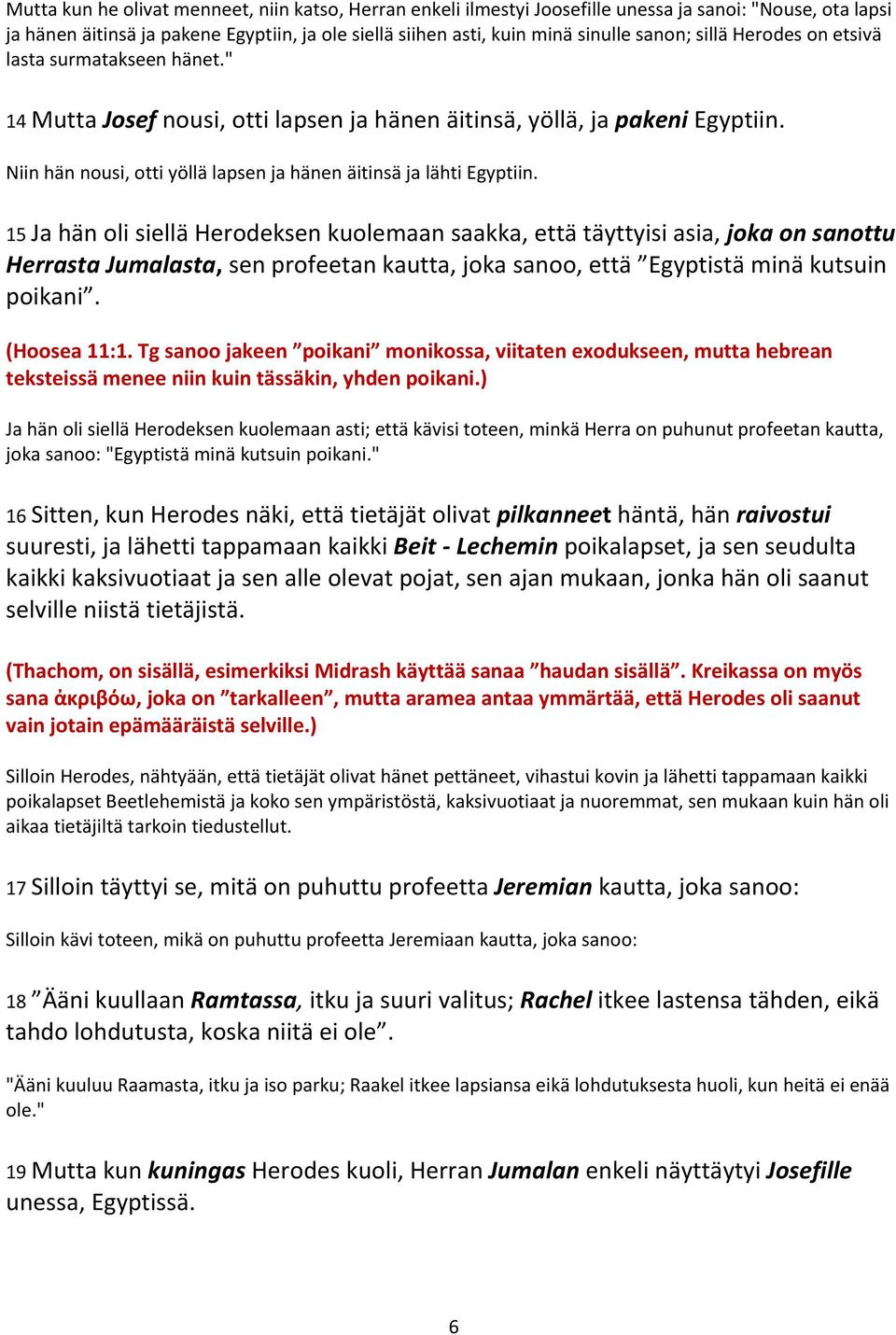 Mutta kun he olivat menneet, niin katso, Herran enkeli ilmestyi Joosefille unessa ja sanoi: "Nouse, ota lapsi ja hänen äitinsä ja pakene Egyptiin, ja ole siellä siihen asti, kuin minä sinulle sanon; sillä Herodes on etsivä lasta surmatakseen hänet."

14 Mutta Josef nousi, otti lapsen ja hänen äitinsä, yöllä, ja pakeni Egyptiin.

Niin hän nousi, otti yöllä lapsen ja hänen äitinsä ja lähti Egyptiin.

15 Ja hän oli siellä Herodeksen kuolemaan saakka, että täyttyisi asia, joka on sanottu Herrasta Jumalasta, sen profeetan kautta, joka sanoo, että ”Egyptistä minä kutsuin poikani”.

(Hoosea 11:1. Tg sanoo jakeen ”poikani” monikossa, viitaten exodukseen, mutta hebrean teksteissä menee niin kuin tässäkin, yhden poikani.)

Ja hän oli siellä Herodeksen kuolemaan asti; että kävisi toteen, minkä Herra on puhunut profeetan kautta, joka sanoo: "Egyptistä minä kutsuin poikani."

16 Sitten, kun Herodes näki, että tietäjät olivat pilkanneet häntä, hän raivostui suuresti, ja lähetti tappamaan kaikki Beit - Lechemin poikalapset, ja sen seudulta kaikki kaksivuotiaat ja sen alle olevat pojat, sen ajan mukaan, jonka hän oli saanut selville niistä tietäjistä.

(Thachom, on sisällä, esimerkiksi Midrash käyttää sanaa ”haudan sisällä”. Kreikassa on myös sana ἀκριβόω, joka on ”tarkalleen”, mutta aramea antaa ymmärtää, että Herodes oli saanut vain jotain epämääräistä selville.)

Silloin Herodes, nähtyään, että tietäjät olivat hänet pettäneet, vihastui kovin ja lähetti tappamaan kaikki poikalapset Beetlehemistä ja koko sen ympäristöstä, kaksivuotiaat ja nuoremmat, sen mukaan kuin hän oli aikaa tietäjiltä tarkoin tiedustellut.

17 Silloin täyttyi se, mitä on puhuttu profeetta Jeremian kautta, joka sanoo:

Silloin kävi toteen, mikä on puhuttu profeetta Jeremiaan kautta, joka sanoo:

18 ”Ääni kuullaan Ramtassa, itku ja suuri valitus; Rachel itkee lastensa tähden, eikä tahdo lohdutusta, koska niitä ei ole”.

"Ääni kuuluu Raamasta, itku ja iso parku; Raakel itkee lapsiansa eikä lohdutuksesta huoli, kun heitä ei enää ole."

19 Mutta kun kuningas Herodes kuoli, Herran Jumalan enkeli näyttäytyi Josefille unessa, Egyptissä.

6